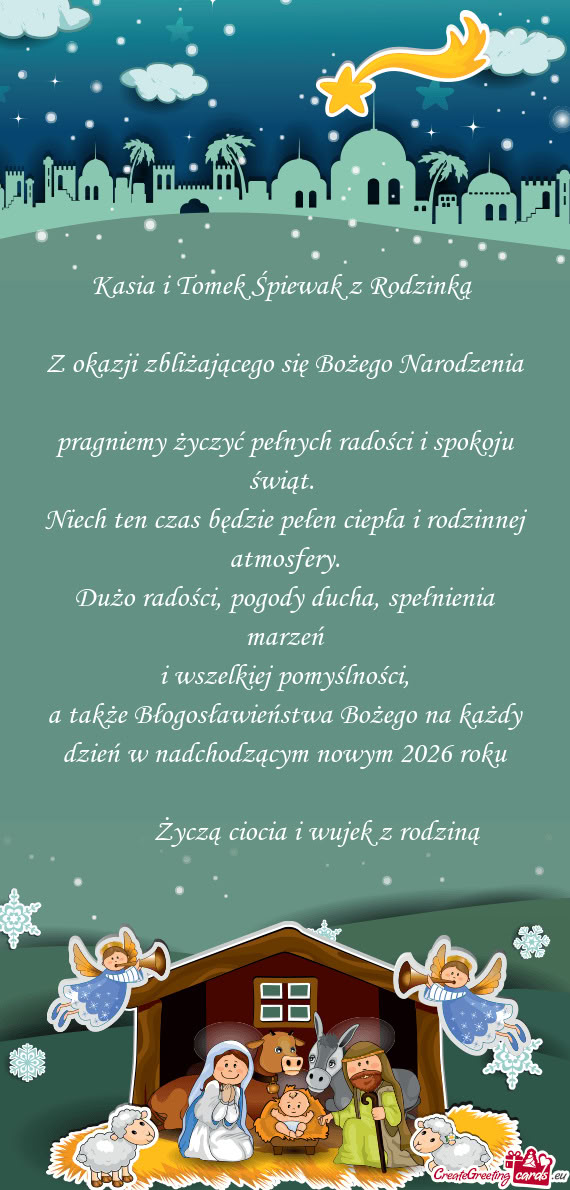 Kasia i Tomek Śpiewak z Rodzinką

Z okazji zbliżającego się Bożego Narodzenia

pragniemy życzyć pełnych radości i spokoju świąt.
Niech ten czas będzie pełen ciepła i rodzinnej atmosfery.
Dużo radości, pogody ducha, spełnienia marzeń
i wszelkiej pomyślności,
a także Błogosławieństwa Bożego na każdy dzień w nadchodzącym nowym 2026 roku

Życzą ciocia i wujek z rodziną

CreateGreetingcards.eu